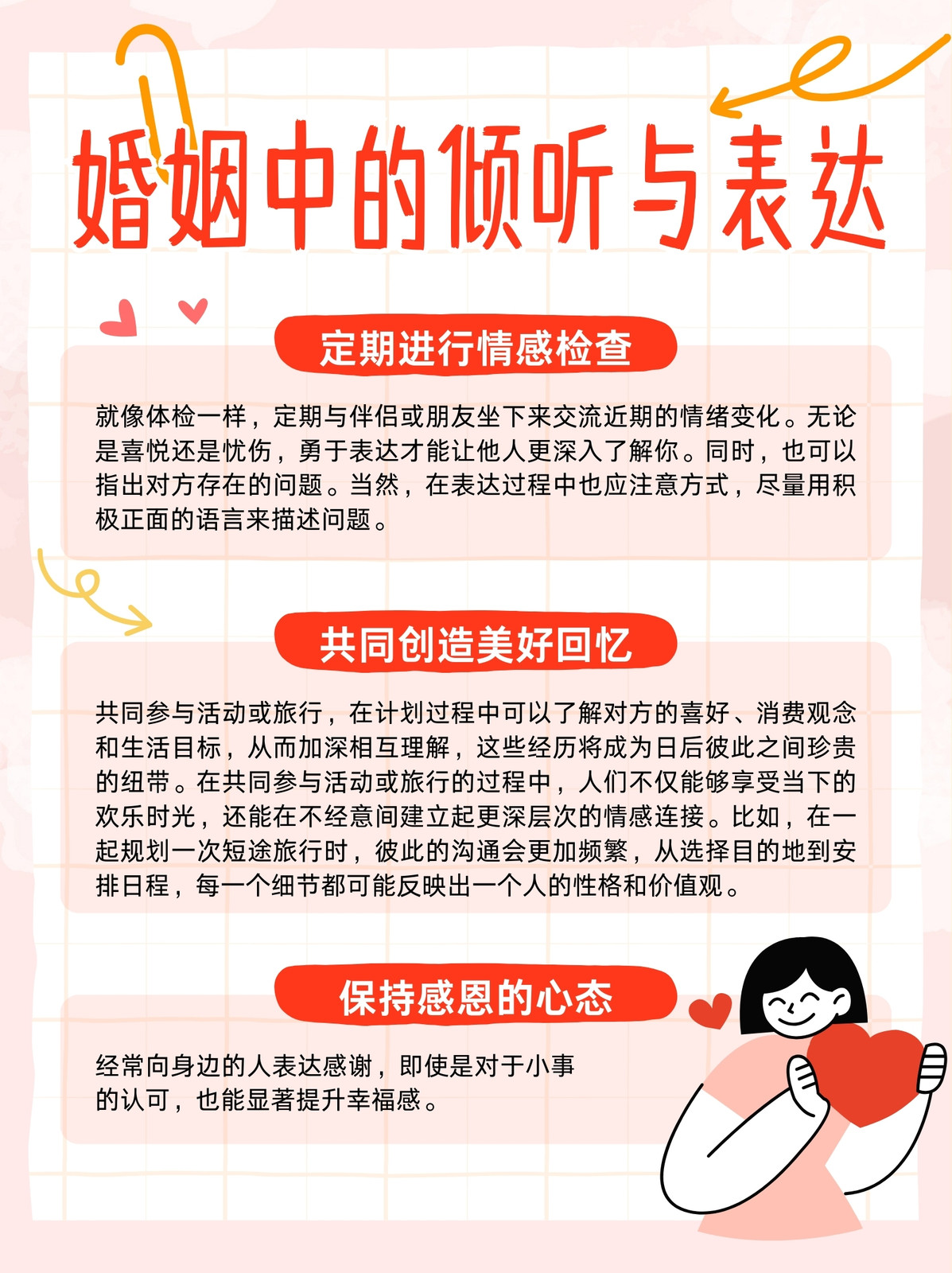 婚姻中的倾听与表达

定期进行情感检查

就像体检一样，定期与伴侣或朋友坐下来交流近期的情绪变化。无论是喜悦还是忧伤，勇于表达才能让他人更深入了解你。同时，也可以指出对方存在的问题。当然，在表达过程中也应注意方式，尽量用积极正面的语言来描述问题。

共同创造美好回忆

共同参与活动或旅行，在计划过程中可以了解对方的喜好、消费观念和生活目标，从而加深相互理解，这些经历将成为日后彼此之间珍贵的纽带。在共同参与活动或旅行的过程中，人们不仅能够享受当下的欢乐时光，还能在不经意间建立起更深层次的情感连接。比如，在一起规划一次短途旅行时，彼此的沟通会更加频繁，从选择目的地到安排日程，每一个细节都可能反映出一个人的性格和价值观。

保持感恩的心态

经常向身边的人表达感谢，即使是对于小事的认可，也能显著提升幸福感。